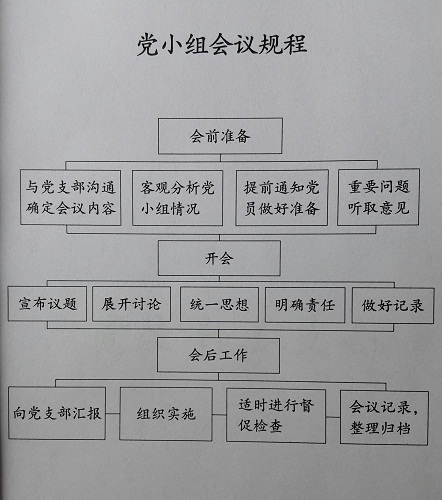 党小组会议规程

会前准备

与党支部沟通确定会议内容

客观分析党小组情况

提前通知党员做好准备

重要问题听取意见

开会

宣布议题

展开讨论

统一思想

明确责任

做好记录

会后工作

向党支部汇报

组织实施

适时进行督促检查

会议记录，整理归档